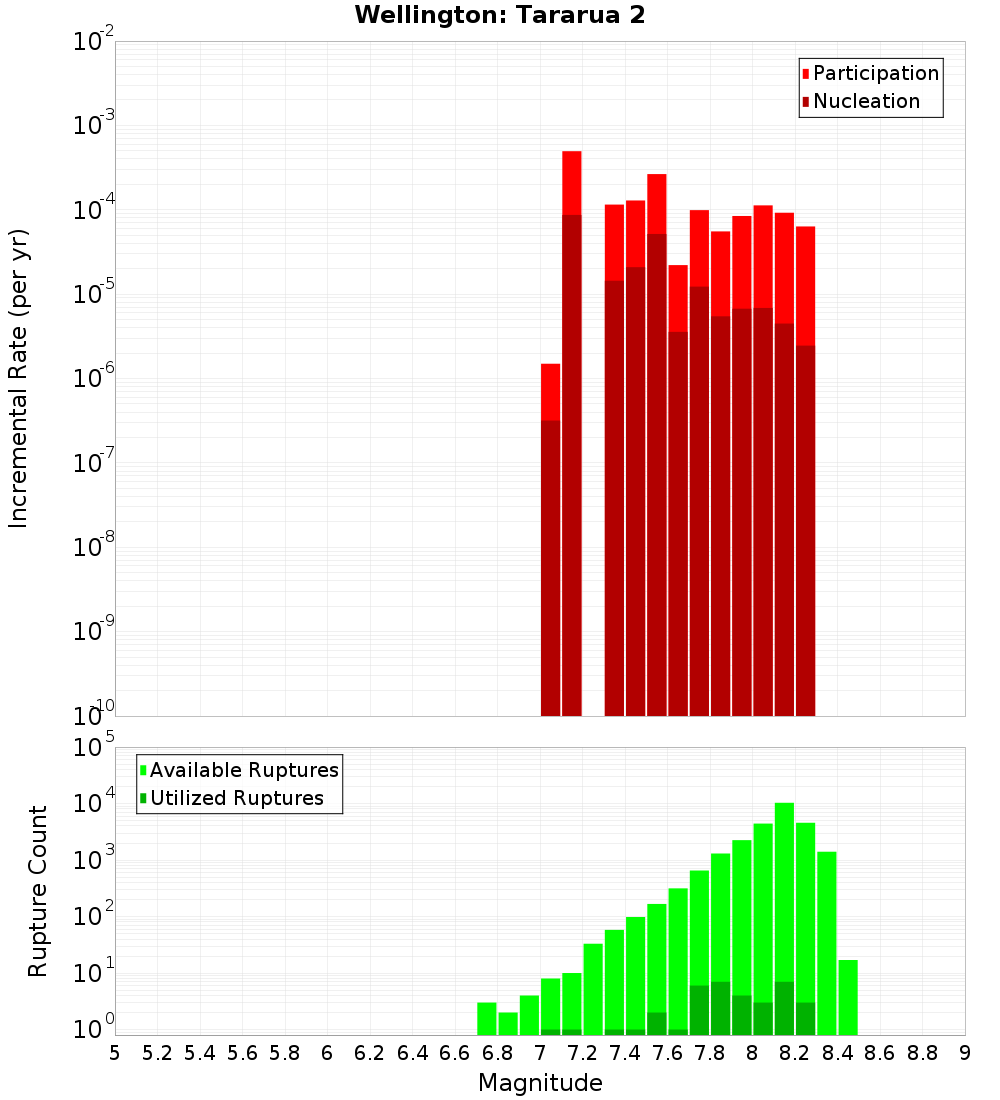 Wellington: Tararua 2

Participation
Nucleation

Incremental Rate (per yr)

$10^{-2}$
$10^{-3}$
$10^{-4}$
$10^{-5}$
$10^{-6}$
$10^{-7}$
$10^{-8}$
$10^{-9}$
$10^{-10}$

Available Ruptures
Utilized Ruptures

Rupture Count

$10^{5}$
$10^{4}$
$10^{3}$
$10^{2}$
$10^{1}$
$10^{0}$

5 5.2 5.4 5.6 5.8 6 6.2 6.4 6.6 6.8 7 7.2 7.4 7.6 7.8 8 8.2 8.4 8.6 8.8 9

Magnitude